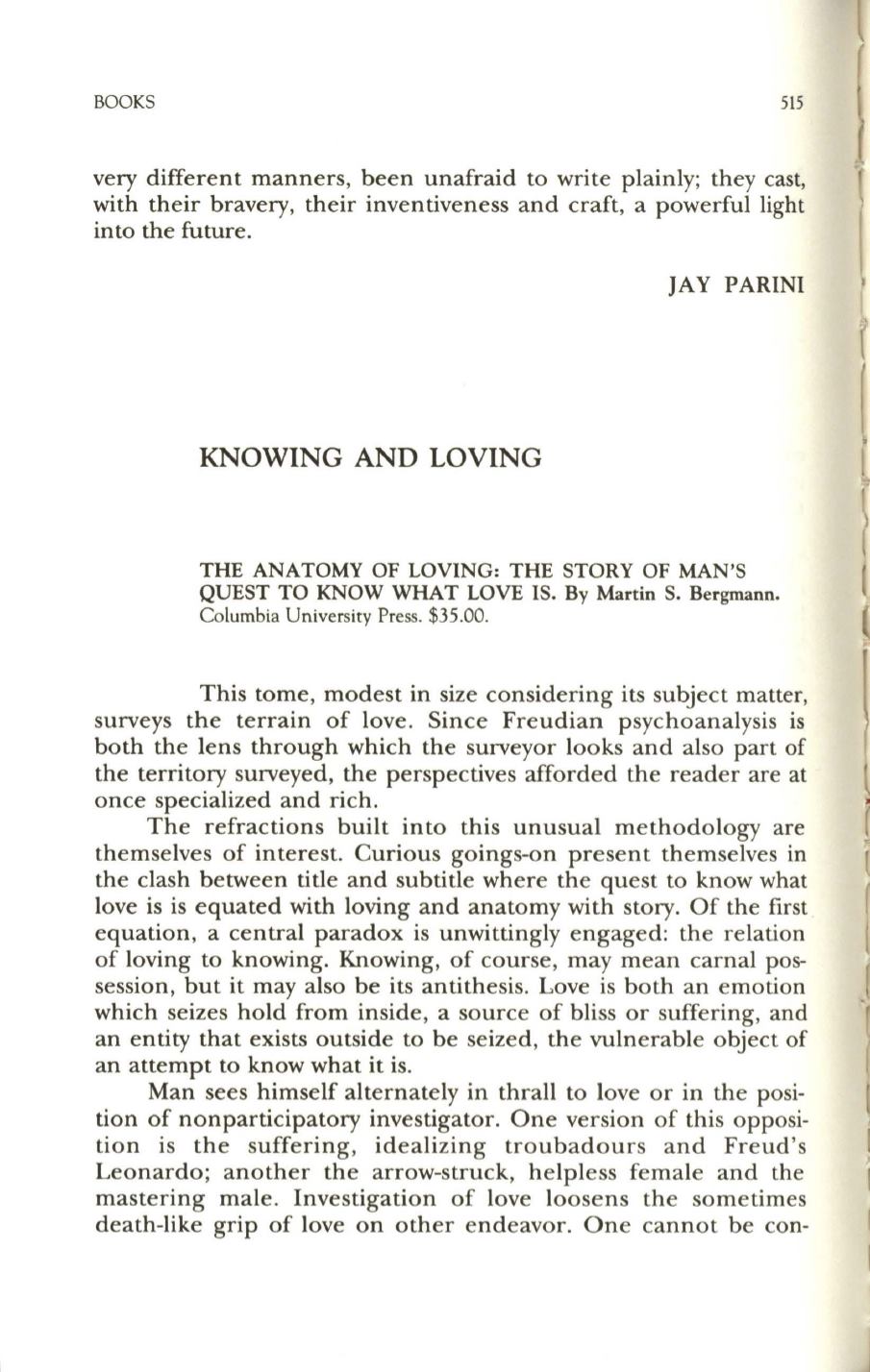 BOOKS 515

very different manners, been unafraid to write plainly; they cast, with their bravery, their inventiveness and craft, a powerful light into the future.

JAY PARINI

KNOWING AND LOVING

THE ANATOMY OF LOVING: THE STORY OF MAN'S QUEST TO KNOW WHAT LOVE IS. By Martin S. Bergmann. Columbia University Press. $35.00.

This tome, modest in size considering its subject matter, surveys the terrain of love. Since Freudian psychoanalysis is both the lens through which the surveyor looks and also part of the territory surveyed, the perspectives afforded the reader are at once specialized and rich.

The refractions built into this unusual methodology are themselves of interest. Curious goings-on present themselves in the clash between title and subtitle where the quest to know what love is is equated with loving and anatomy with story. Of the first equation, a central paradox is unwittingly engaged: the relation of loving to knowing. Knowing, of course, may mean carnal possession, but it may also be its antithesis. Love is both an emotion which seizes hold from inside, a source of bliss or suffering, and an entity that exists outside to be seized, the vulnerable object of an attempt to know what it is.

Man sees himself alternately in thrall to love or in the position of nonparticipatory investigator. One version of this opposition is the suffering, idealizing troubadours and Freud's Leonardo; another the arrow-struck, helpless female and the mastering male. Investigation of love loosens the sometimes death-like grip of love on other endeavor. One cannot be con-